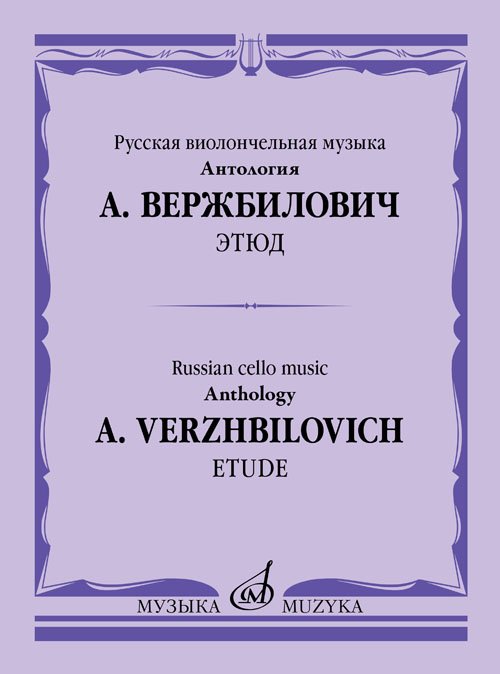 Русская виолончельная музыка
Антология
А. ВЕРЖБИЛОВИЧ
ЭТЮД

Russian cello music
Anthology
A. VERZHBILOVICH
ETUDE

МУЗЫКА MUZYKA